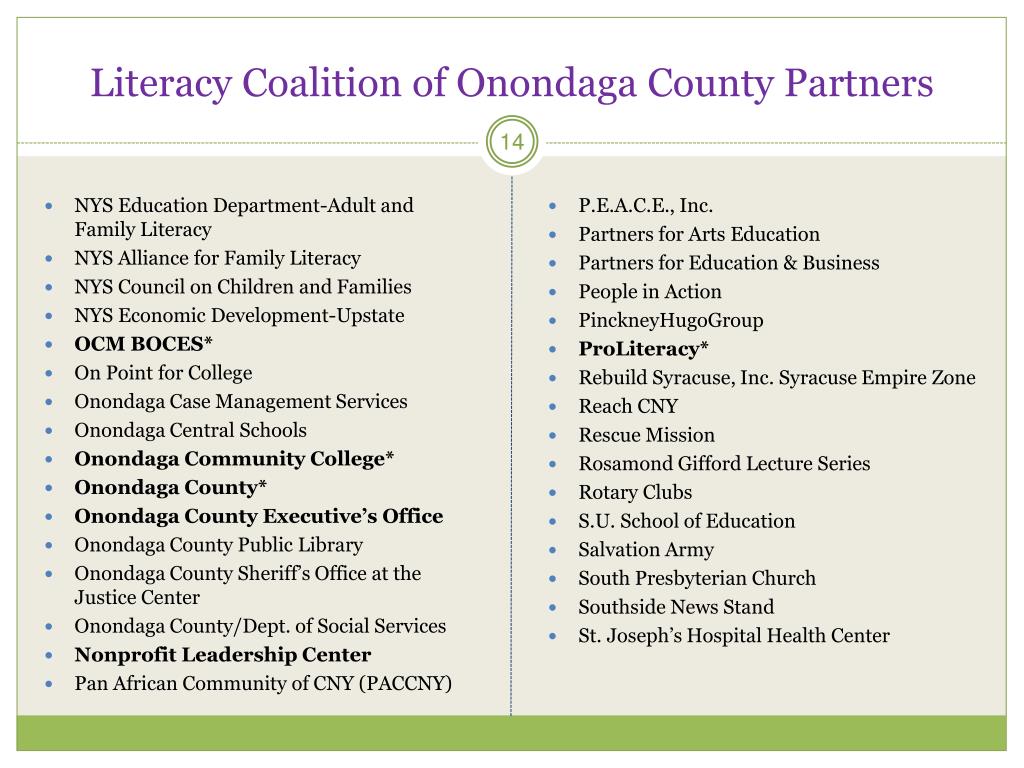 Literacy Coalition of Onondaga County Partners

14

- NYS Education Department-Adult and Family Literacy
- NYS Alliance for Family Literacy
- NYS Council on Children and Families
- NYS Economic Development-Upstate
- OCM BOCES*
- On Point for College
- Onondaga Case Management Services
- Onondaga Central Schools
- Onondaga Community College*
- Onondaga County*
- Onondaga County Executive's Office
- Onondaga County Public Library
- Onondaga County Sheriff's Office at the Justice Center
- Onondaga County/Dept. of Social Services
- Nonprofit Leadership Center
- Pan African Community of CNY (PACCNY)

- P.E.A.C.E., Inc.
- Partners for Arts Education
- Partners for Education & Business
- People in Action
- PinckneyHugoGroup
- ProLiteracy*
- Rebuild Syracuse, Inc. Syracuse Empire Zone
- Reach CNY
- Rescue Mission
- Rosamond Gifford Lecture Series
- Rotary Clubs
- S.U. School of Education
- Salvation Army
- South Presbyterian Church
- Southside News Stand
- St. Joseph's Hospital Health Center